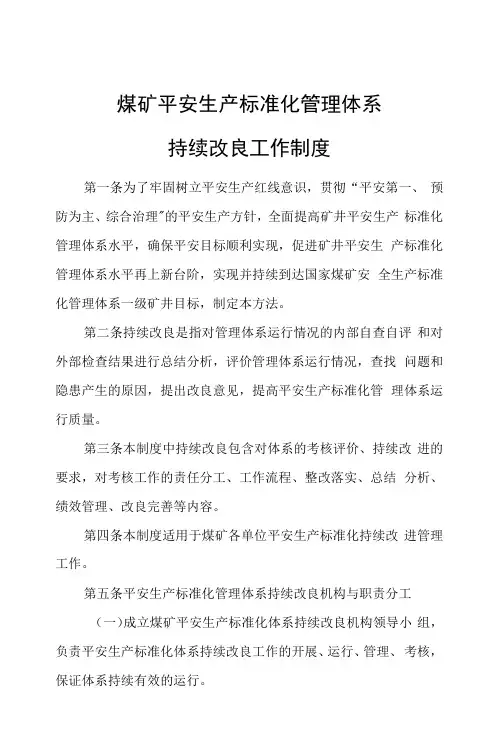 煤矿平安生产标准化管理体系

持续改良工作制度

第一条为了牢固树立平安生产红线意识，贯彻“平安第一、 预防为主、综合治理”的平安生产方针，全面提高矿井平安生产 标准化管理体系水平，确保平安目标顺利实现，促进矿井平安生 产标准化管理体系水平再上新台阶，实现并持续到达国家煤矿安 全生产标准化管理体系一级矿井目标，制定本方法。

第二条持续改良是指对管理体系运行情况的内部自查自评 和对外部检查结果进行总结分析，评价管理体系运行情况，查找 问题和隐患产生的原因，提出改良意见，提高平安生产标准化管 理体系运行质量。

第三条本制度中持续改良包含对体系的考核评价、持续改 进的要求，对考核工作的责任分工、工作流程、整改落实、总结 分析、绩效管理、改良完善等内容。

第四条本制度适用于煤矿各单位平安生产标准化持续改 进管理工作。

第五条平安生产标准化管理体系持续改良机构与职责分工

（一）成立煤矿平安生产标准化体系持续改良机构领导小 组，负责平安生产标准化体系持续改良工作的开展、运行、管理、 考核，保证体系持续有效的运行。